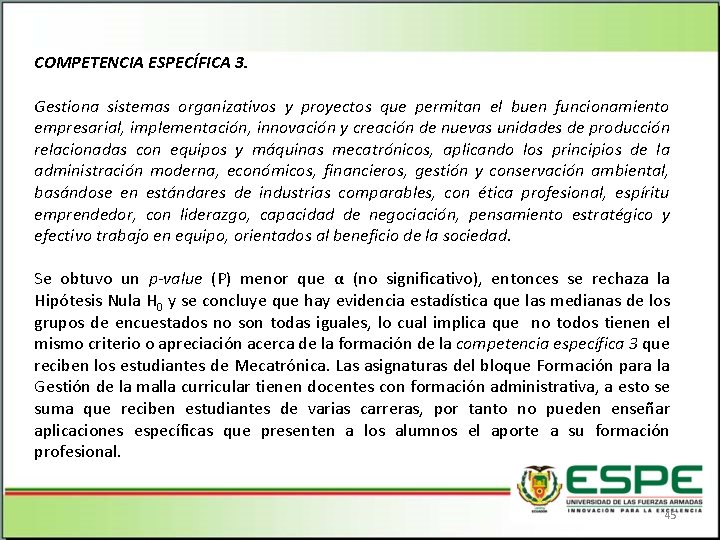 COMPETENCIA ESPECÍFICA 3.

Gestiona sistemas organizativos y proyectos que permitan el buen funcionamiento empresarial, implementación, innovación y creación de nuevas unidades de producción relacionadas con equipos y máquinas mecatrónicos, aplicando los principios de la administración moderna, económicos, financieros, gestión y conservación ambiental, basándose en estándares de industrias comparables, con ética profesional, espíritu emprendedor, con liderazgo, capacidad de negociación, pensamiento estratégico y efectivo trabajo en equipo, orientados al beneficio de la sociedad.

Se obtuvo un p-value (P) menor que α (no significativo), entonces se rechaza la Hipótesis Nula $H_0$ y se concluye que hay evidencia estadística que las medianas de los grupos de encuestados no son todas iguales, lo cual implica que no todos tienen el mismo criterio o apreciación acerca de la formación de la competencia específica 3 que reciben los estudiantes de Mecatrónica. Las asignaturas del bloque Formación para la Gestión de la malla curricular tienen docentes con formación administrativa, a esto se suma que reciben estudiantes de varias carreras, por tanto no pueden enseñar aplicaciones específicas que presenten a los alumnos el aporte a su formación profesional.

ESPE
UNIVERSIDAD DE LAS FUERZAS ARMADAS
INNOVACIÓN PARA LA EXCELENCIA

45